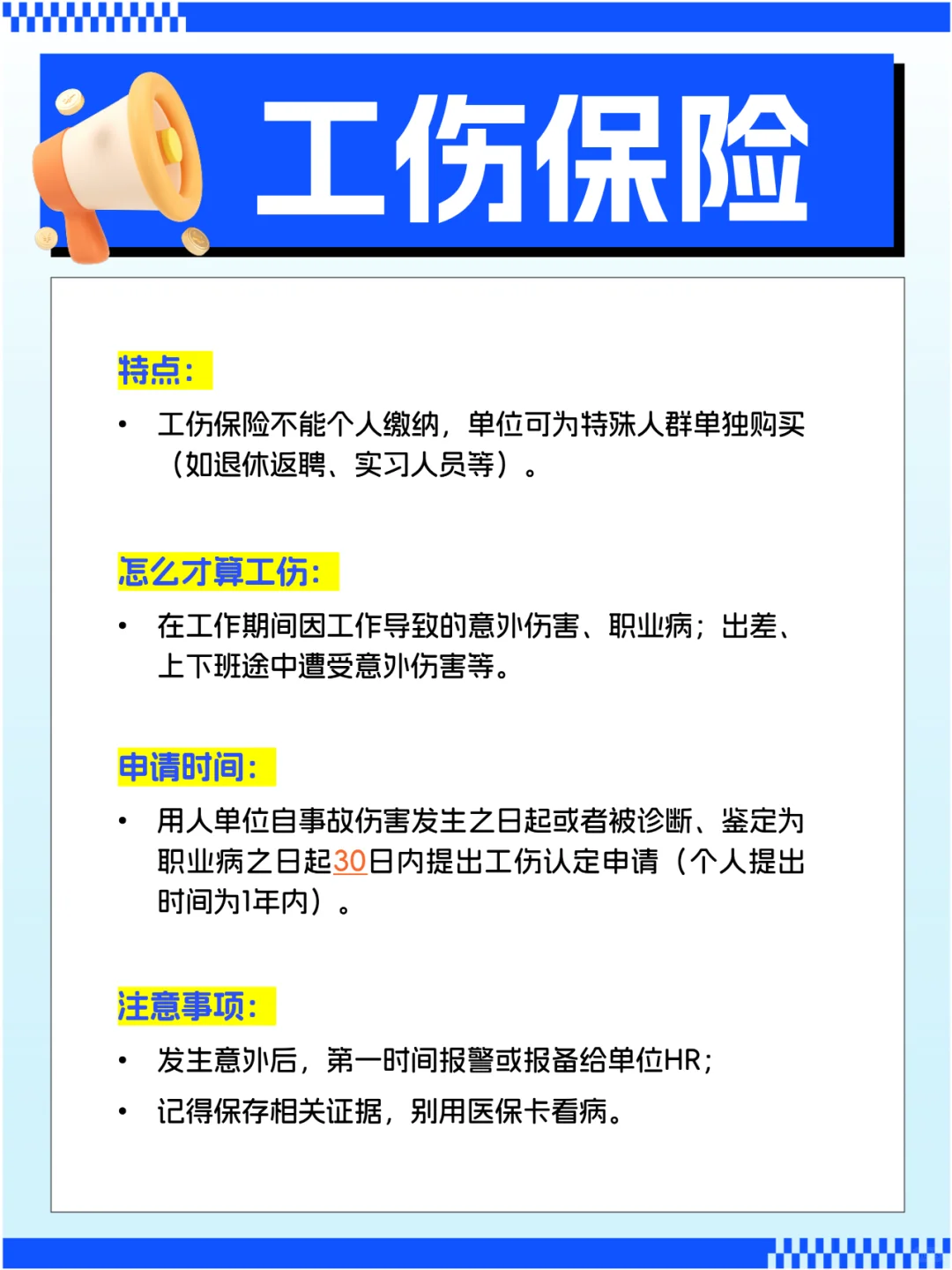 工伤保险

特点：

• 工伤保险不能个人缴纳，单位可为特殊人群单独购买（如退休返聘、实习人员等）。

怎么才算工伤：

• 在工作期间因工作导致的意外伤害、职业病；出差、上下班途中遭受意外伤害等。

申请时间：

• 用人单位自事故伤害发生之日起或者被诊断、鉴定为职业病之日起30日内提出工伤认定申请（个人提出时间为1年内）。

注意事项：

• 发生意外后，第一时间报警或报备给单位HR；
• 记得保存相关证据，别用医保卡看病。